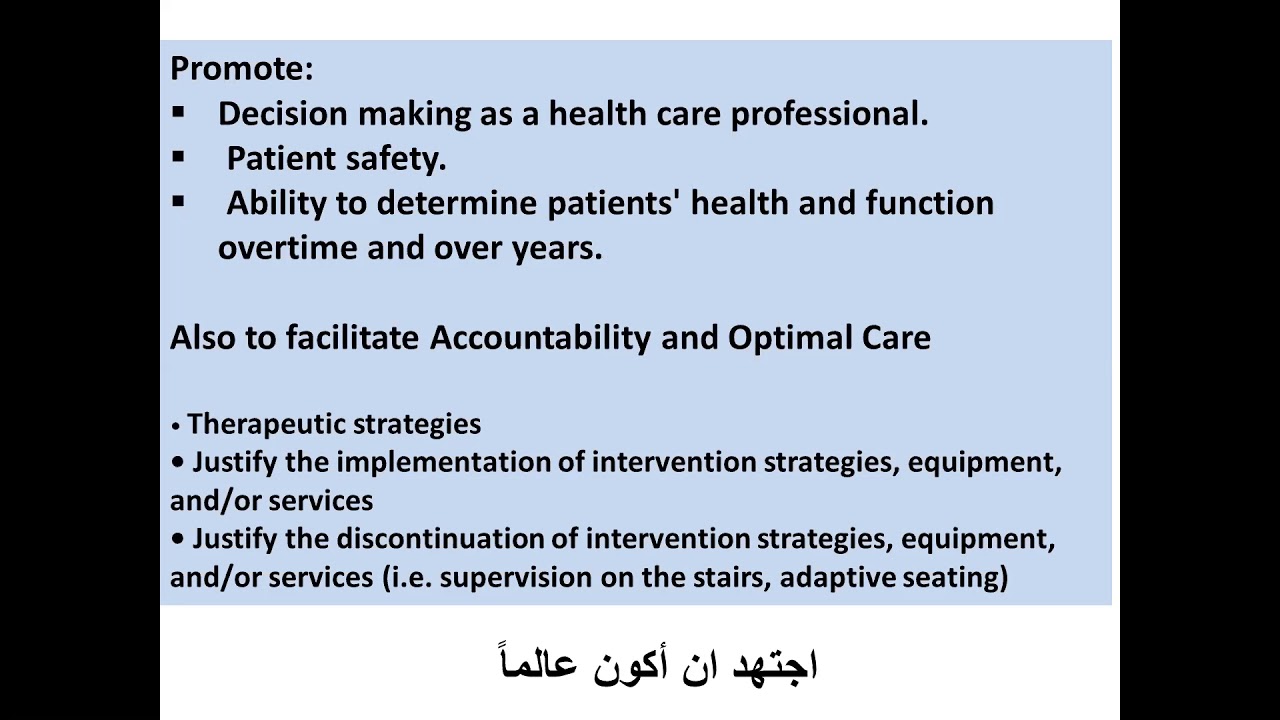 Promote:
▪ Decision making as a health care professional.
▪ Patient safety.
▪ Ability to determine patients' health and function overtime and over years.

Also to facilitate Accountability and Optimal Care

• Therapeutic strategies
• Justify the implementation of intervention strategies, equipment, and/or services
• Justify the discontinuation of intervention strategies, equipment, and/or services (i.e. supervision on the stairs, adaptive seating)

اجتهد ان أكون عالماً